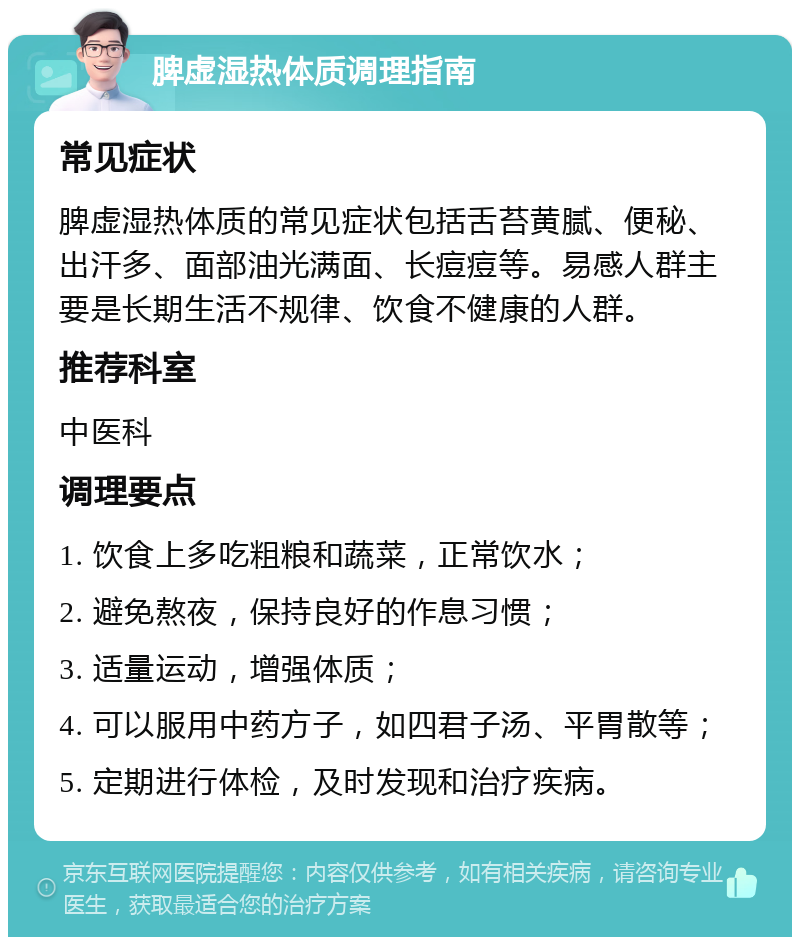 脾虚湿热体质调理指南

常见症状

脾虚湿热体质的常见症状包括舌苔黄腻、便秘、出汗多、面部油光满面、长痘痘等。易感人群主要是长期生活不规律、饮食不健康的人群。

推荐科室

中医科

调理要点

1. 饮食上多吃粗粮和蔬菜，正常饮水；

2. 避免熬夜，保持良好的作息习惯；

3. 适量运动，增强体质；

4. 可以服用中药方子，如四君子汤、平胃散等；

5. 定期进行体检，及时发现和治疗疾病。

京东互联网医院提醒您：内容仅供参考，如有相关疾病，请咨询专业医生，获取最适合您的治疗方案